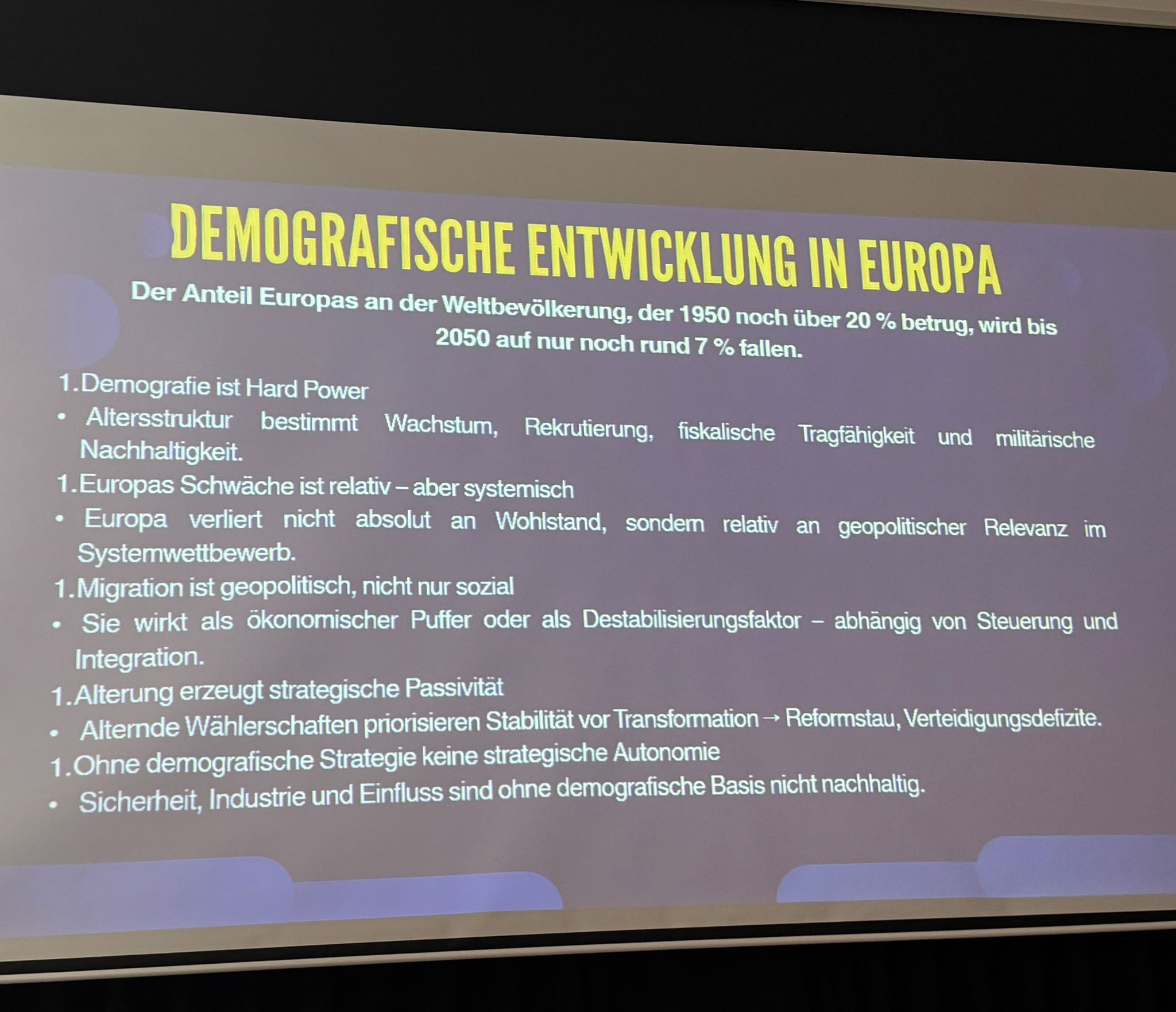 DEMOGRAFISCHE ENTWICKLUNG IN EUROPA

Der Anteil Europas an der Weltbevölkerung, der 1950 noch über 20 % betrug, wird bis 2050 auf nur noch rund 7 % fallen.

1. Demografie ist Hard Power

• Altersstruktur bestimmt Wachstum, Rekrutierung, fiskalische Tragfähigkeit und militärische Nachhaltigkeit.

1. Europas Schwäche ist relativ – aber systemisch

• Europa verliert nicht absolut an Wohlstand, sondern relativ an geopolitischer Relevanz im Systemwettbewerb.

1. Migration ist geopolitisch, nicht nur sozial

• Sie wirkt als ökonomischer Puffer oder als Destabilisierungsfaktor – abhängig von Steuerung und Integration.

1. Alterung erzeugt strategische Passivität

• Alternde Wählerschaften priorisieren Stabilität vor Transformation → Reformstau, Verteidigungsdefizite.

1. Ohne demografische Strategie keine strategische Autonomie

• Sicherheit, Industrie und Einfluss sind ohne demografische Basis nicht nachhaltig.